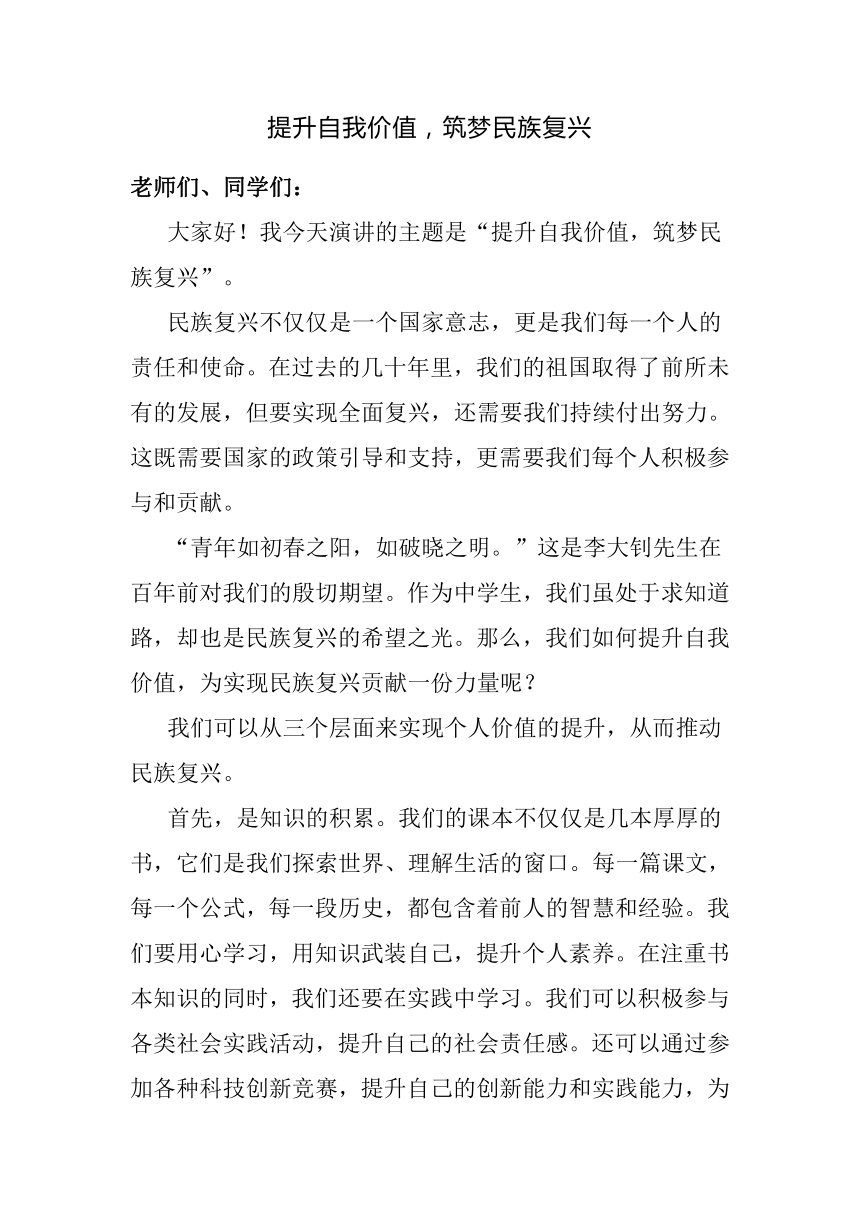 提升自我价值，筑梦民族复兴

老师们、同学们：

大家好！我今天演讲的主题是“提升自我价值，筑梦民族复兴”。

民族复兴不仅仅是一个国家意志，更是我们每一个人的责任和使命。在过去的几十年里，我们的祖国取得了前所未有的发展，但要实现全面复兴，还需要我们持续付出努力。这既需要国家的政策引导和支持，更需要我们每个人积极参与和贡献。

“青年如初春之阳，如破晓之明。”这是李大钊先生在百年前对我们的殷切期望。作为中学生，我们虽处于求知道路，却也是民族复兴的希望之光。那么，我们如何提升自我价值，为实现民族复兴贡献一份力量呢？

我们可以从三个层面来实现个人价值的提升，从而推动民族复兴。

首先，是知识的积累。我们的课本不仅仅是几本厚厚的书，它们是我们探索世界、理解生活的窗口。每一篇课文，每一个公式，每一段历史，都包含着前人的智慧和经验。我们要用心学习，用知识武装自己，提升个人素养。在注重书本知识的同时，我们还要在实践中学习。我们可以积极参与各类社会实践活动，提升自己的社会责任感。还可以通过参加各种科技创新竞赛，提升自己的创新能力和实践能力，为